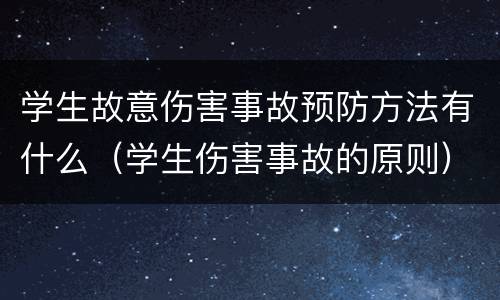 学生故意伤害事故预防方法有什么（学生伤害事故的原则）